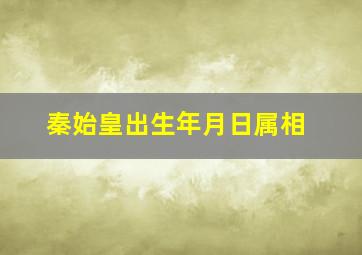 秦始皇出生年月日属相